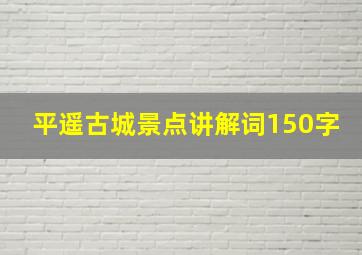 平遥古城景点讲解词150字